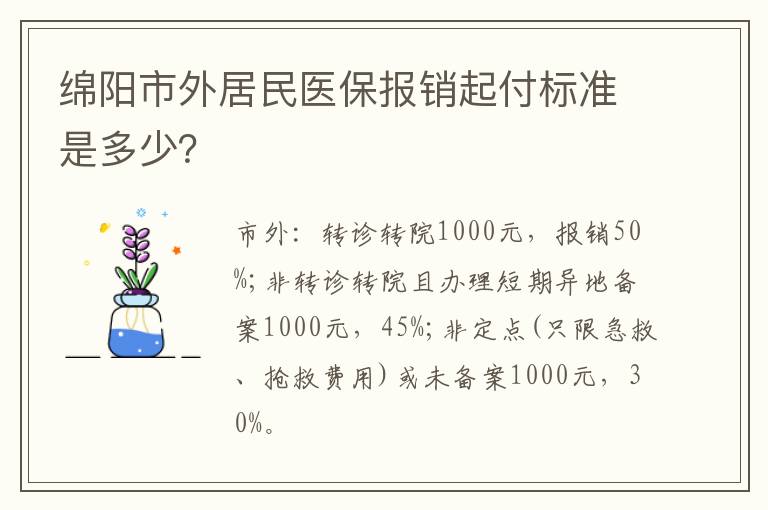 绵阳市外居民医保报销起付标准是多少?

市外：转诊转院1000元，报销50%；非转诊转院且办理短期异地备案1000元，45%；非定点(只限急救、抢救费用)或未备案1000元，30%。